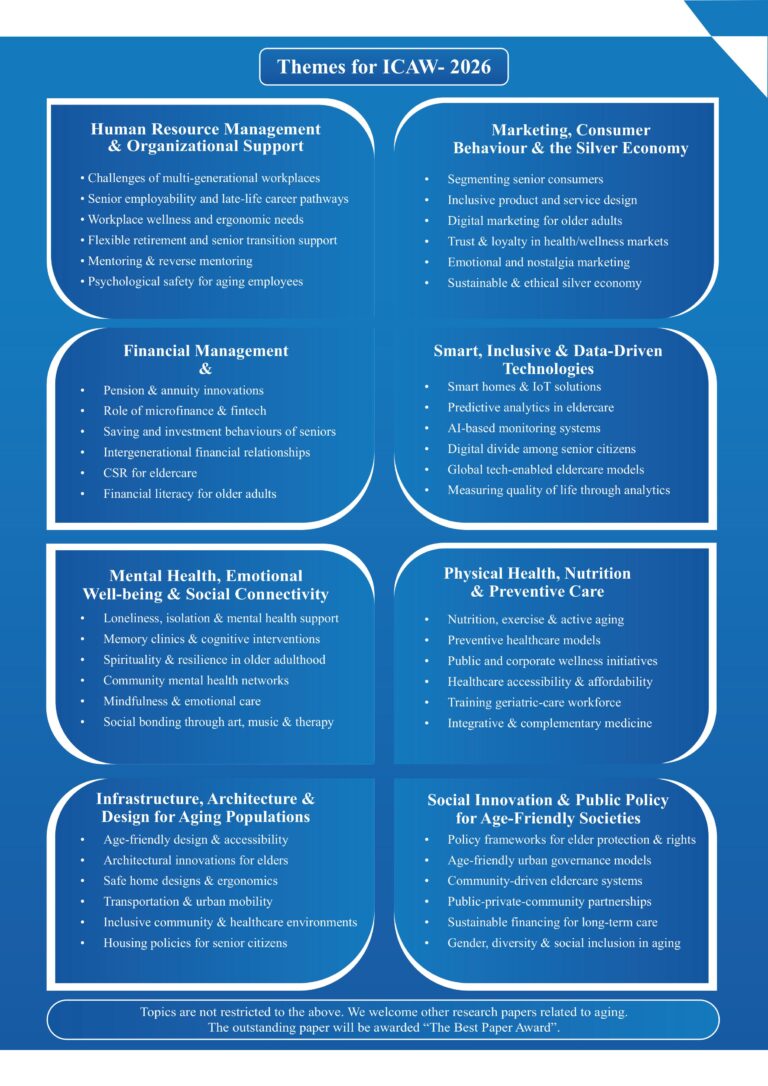 Themes for ICAW- 2026

Human Resource Management & Organizational Support

• Challenges of multi-generational workplaces
• Senior employability and late-life career pathways
• Workplace wellness and ergonomic needs
• Flexible retirement and senior transition support
• Mentoring & reverse mentoring
• Psychological safety for aging employees

Marketing, Consumer Behaviour & the Silver Economy

• Segmenting senior consumers
• Inclusive product and service design
• Digital marketing for older adults
• Trust & loyalty in health/wellness markets
• Emotional and nostalgia marketing
• Sustainable & ethical silver economy

Financial Management &

• Pension & annuity innovations
• Role of microfinance & fintech
• Saving and investment behaviours of seniors
• Intergenerational financial relationships
• CSR for eldercare
• Financial literacy for older adults

Smart, Inclusive & Data-Driven Technologies

• Smart homes & IoT solutions
• Predictive analytics in eldercare
• AI-based monitoring systems
• Digital divide among senior citizens
• Global tech-enabled eldercare models
• Measuring quality of life through analytics

Mental Health, Emotional Well-being & Social Connectivity

• Loneliness, isolation & mental health support
• Memory clinics & cognitive interventions
• Spirituality & resilience in older adulthood
• Community mental health networks
• Mindfulness & emotional care
• Social bonding through art, music & therapy

Physical Health, Nutrition & Preventive Care

• Nutrition, exercise & active aging
• Preventive healthcare models
• Public and corporate wellness initiatives
• Healthcare accessibility & affordability
• Training geriatric-care workforce
• Integrative & complementary medicine

Infrastructure, Architecture & Design for Aging Populations

• Age-friendly design & accessibility
• Architectural innovations for elders
• Safe home designs & ergonomics
• Transportation & urban mobility
• Inclusive community & healthcare environments
• Housing policies for senior citizens

Social Innovation & Public Policy for Age-Friendly Societies

• Policy frameworks for elder protection & rights
• Age-friendly urban governance models
• Community-driven eldercare systems
• Public-private-community partnerships
• Sustainable financing for long-term care
• Gender, diversity & social inclusion in aging

Topics are not restricted to the above. We welcome other research papers related to aging. The outstanding paper will be awarded "The Best Paper Award".